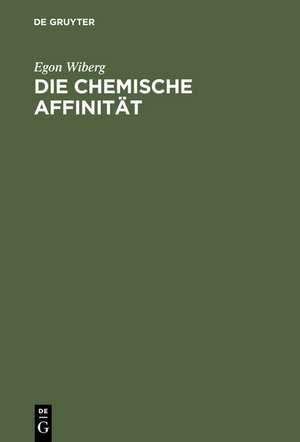 DE GRUYTER

Egon Wiberg

DIE CHEMISCHE AFFINITÄT

DE G